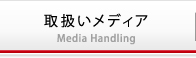 取扱いメディア
Media Handling